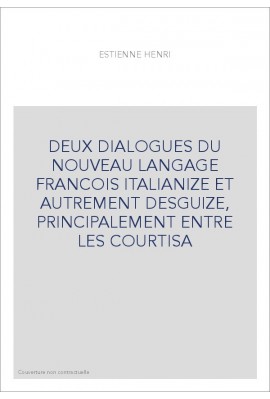 ESTIENNE HENRI

DEUX DIALOGUES DU NOUVEAU LANGAGE FRANCOIS ITALIANIZE ET AUTREMENT DESGUIZE, PRINCIPALEMENT ENTRE LES COURTISA

Couverture non contractuelle